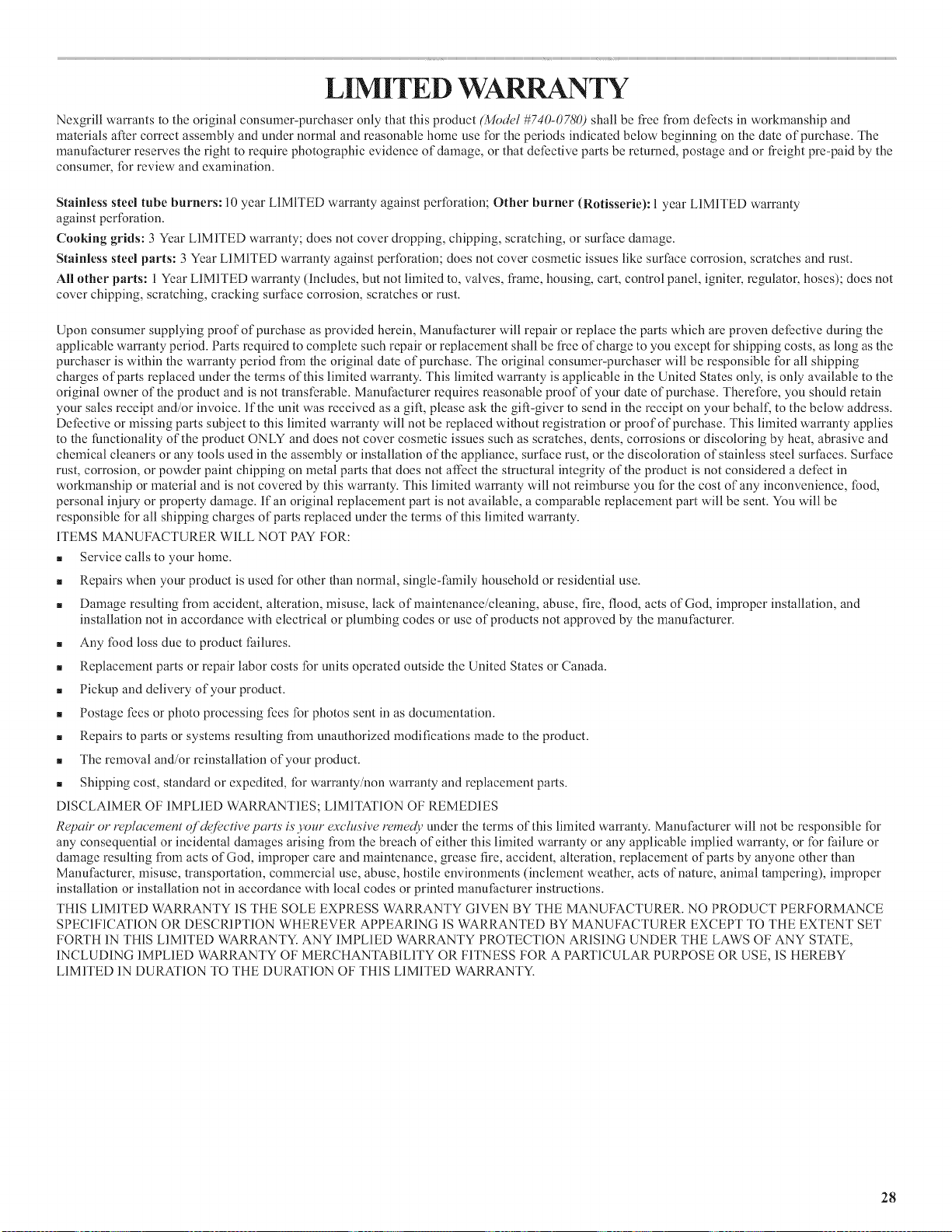 LIMITED WARRANTY

Nexgrill warrants to the original consumer-purchaser only that this product (Model #740-0780) shall be free from defects in workmanship and materials after correct assembly and under normal and reasonable home use for the periods indicated below beginning on the date of purchase. The manufacturer reserves the right to require photographic evidence of damage, or that defective parts be returned, postage and or freight pre-paid by the consumer, for review and examination.

Stainless steel tube burners: 10 year LIMITED warranty against perforation; Other burner (Rotisserie): 1 year LIMITED warranty against perforation.

Cooking grids: 3 Year LIMITED warranty; does not cover dropping, chipping, scratching, or surface damage.

Stainless steel parts: 3 Year LIMITED warranty against perforation; does not cover cosmetic issues like surface corrosion, scratches and rust.

All other parts: 1 Year LIMITED warranty (Includes, but not limited to, valves, frame, housing, cart, control panel, igniter, regulator, hoses); does not cover chipping, scratching, cracking surface corrosion, scratches or rust.

Upon consumer supplying proof of purchase as provided herein, Manufacturer will repair or replace the parts which are proven defective during the applicable warranty period. Parts required to complete such repair or replacement shall be free of charge to you except for shipping costs, as long as the purchaser is within the warranty period from the original date of purchase. The original consumer-purchaser will be responsible for all shipping charges of parts replaced under the terms of this limited warranty. This limited warranty is applicable in the United States only, is only available to the original owner of the product and is not transferable. Manufacturer requires reasonable proof of your date of purchase. Therefore, you should retain your sales receipt and/or invoice. If the unit was received as a gift, please ask the gift-giver to send in the receipt on your behalf, to the below address. Defective or missing parts subject to this limited warranty will not be replaced without registration or proof of purchase. This limited warranty applies to the functionality of the product ONLY and does not cover cosmetic issues such as scratches, dents, corrosions or discoloring by heat, abrasive and chemical cleaners or any tools used in the assembly or installation of the appliance, surface rust, or the discoloration of stainless steel surfaces. Surface rust, corrosion, or powder paint chipping on metal parts that does not affect the structural integrity of the product is not considered a defect in workmanship or material and is not covered by this warranty. This limited warranty will not reimburse you for the cost of any inconvenience, food, personal injury or property damage. If an original replacement part is not available, a comparable replacement part will be sent. You will be responsible for all shipping charges of parts replaced under the terms of this limited warranty.

ITEMS MANUFACTURER WILL NOT PAY FOR:

• Service calls to your home.
• Repairs when your product is used for other than normal, single-family household or residential use.
• Damage resulting from accident, alteration, misuse, lack of maintenance/cleaning, abuse, fire, flood, acts of God, improper installation, and installation not in accordance with electrical or plumbing codes or use of products not approved by the manufacturer.
• Any food loss due to product failures.
• Replacement parts or repair labor costs for units operated outside the United States or Canada.
• Pickup and delivery of your product.
• Postage fees or photo processing fees for photos sent in as documentation.
• Repairs to parts or systems resulting from unauthorized modifications made to the product.
• The removal and/or reinstallation of your product.
• Shipping cost, standard or expedited, for warranty/non warranty and replacement parts.

DISCLAIMER OF IMPLIED WARRANTIES; LIMITATION OF REMEDIES

Repair or replacement of defective parts is your exclusive remedy under the terms of this limited warranty. Manufacturer will not be responsible for any consequential or incidental damages arising from the breach of either this limited warranty or any applicable implied warranty, or for failure or damage resulting from acts of God, improper care and maintenance, grease fire, accident, alteration, replacement of parts by anyone other than Manufacturer, misuse, transportation, commercial use, abuse, hostile environments (inclement weather, acts of nature, animal tampering), improper installation or installation not in accordance with local codes or printed manufacturer instructions.

THIS LIMITED WARRANTY IS THE SOLE EXPRESS WARRANTY GIVEN BY THE MANUFACTURER. NO PRODUCT PERFORMANCE SPECIFICATION OR DESCRIPTION WHEREVER APPEARING IS WARRANTED BY MANUFACTURER EXCEPT TO THE EXTENT SET FORTH IN THIS LIMITED WARRANTY. ANY IMPLIED WARRANTY PROTECTION ARISING UNDER THE LAWS OF ANY STATE, INCLUDING IMPLIED WARRANTY OF MERCHANTABILITY OR FITNESS FOR A PARTICULAR PURPOSE OR USE, IS HEREBY LIMITED IN DURATION TO THE DURATION OF THIS LIMITED WARRANTY.

28